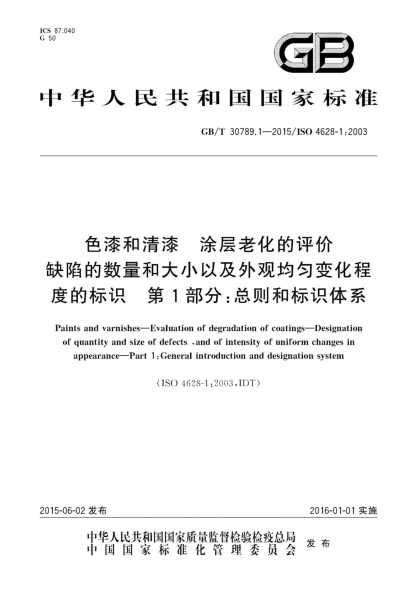 ICS 87.040
G 50

GB

中华人民共和国国家标准

GB/T 30789.1—2015/ISO 4628-1:2003

色漆和清漆　涂层老化的评价　缺陷的数量和大小以及外观均匀变化程度的标识　第1部分:总则和标识体系

Paints and varnishes—Evaluation of degradation of coatings—Designation of quantity and size of defects ,and of intensity of uniform changes in appearance—Part 1:General introduction and designation system

(ISO 4628-1:2003,IDT)

2015-06-02 发布

2016-01-01 实施

中华人民共和国国家质量监督检验检疫总局
中国国家标准化管理委员会
发布